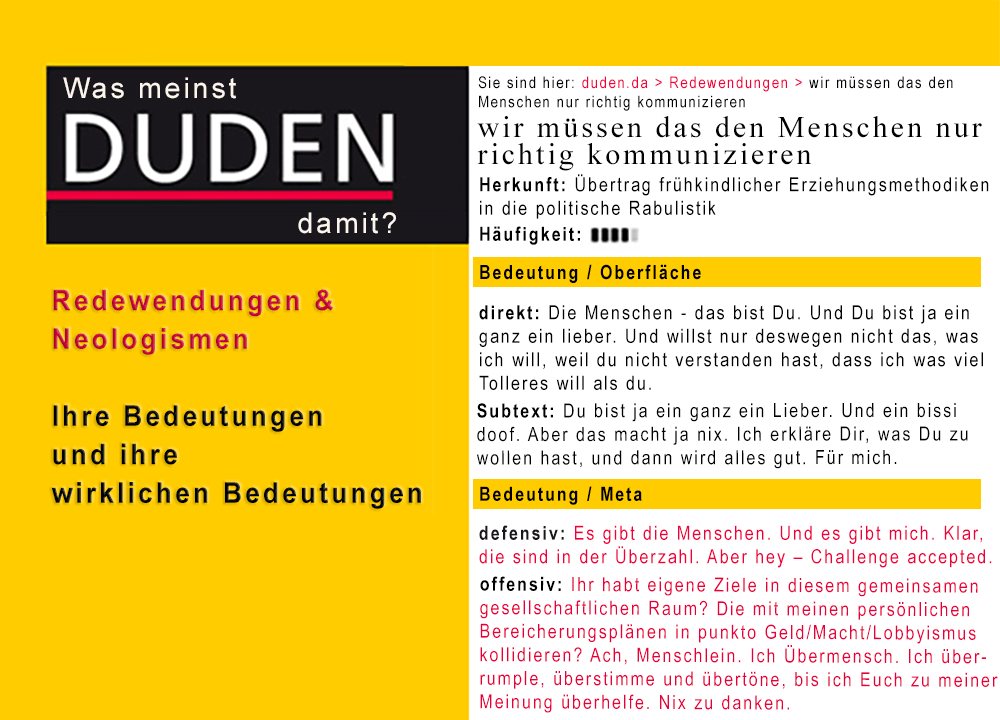 Was meinst
DUDEN
damit?

Redewendungen & Neologismen

Ihre Bedeutungen
und ihre
wirklichen Bedeutungen

Sie sind hier: duden.da > Redewendungen > wir müssen das den Menschen nur richtig kommunizieren

wir müssen das den Menschen nur richtig kommunizieren

Herkunft: Übertrag frühkindlicher Erziehungsmethodiken in die politische Rabulistik

Häufigkeit:

Bedeutung / Oberfläche

direkt: Die Menschen - das bist Du. Und Du bist ja ein ganz ein lieber. Und willst nur deswegen nicht das, was ich will, weil du nicht verstanden hast, dass ich was viel Tolleres will als du.

Subtext: Du bist ja ein ganz ein Lieber. Und ein bissi doof. Aber das macht ja nix. Ich erkläre Dir, was Du zu wollen hast, und dann wird alles gut. Für mich.

Bedeutung / Meta

defensiv: Es gibt die Menschen. Und es gibt mich. Klar, die sind in der Überzahl. Aber hey – Challenge accepted.

offensiv: Ihr habt eigene Ziele in diesem gemeinsamen gesellschaftlichen Raum? Die mit meinen persönlichen Bereicherungsplänen in punkto Geld/Macht/Lobbyismus kollidieren? Ach, Menschlein. Ich Übermensch. Ich überrumple, überstimme und übertöne, bis ich Euch zu meiner Meinung überhelfe. Nix zu danken.